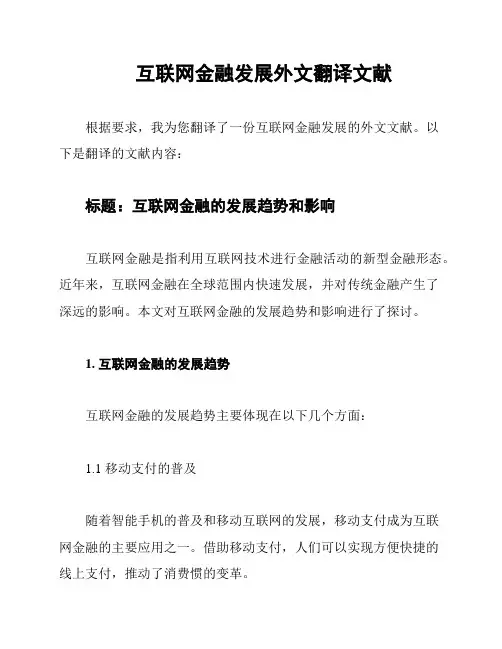 互联网金融发展外文翻译文献

根据要求，我为您翻译了一份互联网金融发展的外文文献。以下是翻译的文献内容：

标题：互联网金融的发展趋势和影响

互联网金融是指利用互联网技术进行金融活动的新型金融形态。近年来，互联网金融在全球范围内快速发展，并对传统金融产生了深远的影响。本文对互联网金融的发展趋势和影响进行了探讨。

1. 互联网金融的发展趋势

互联网金融的发展趋势主要体现在以下几个方面：

1.1 移动支付的普及

随着智能手机的普及和移动互联网的发展，移动支付成为互联网金融的主要应用之一。借助移动支付，人们可以实现方便快捷的线上支付，推动了消费惯的变革。